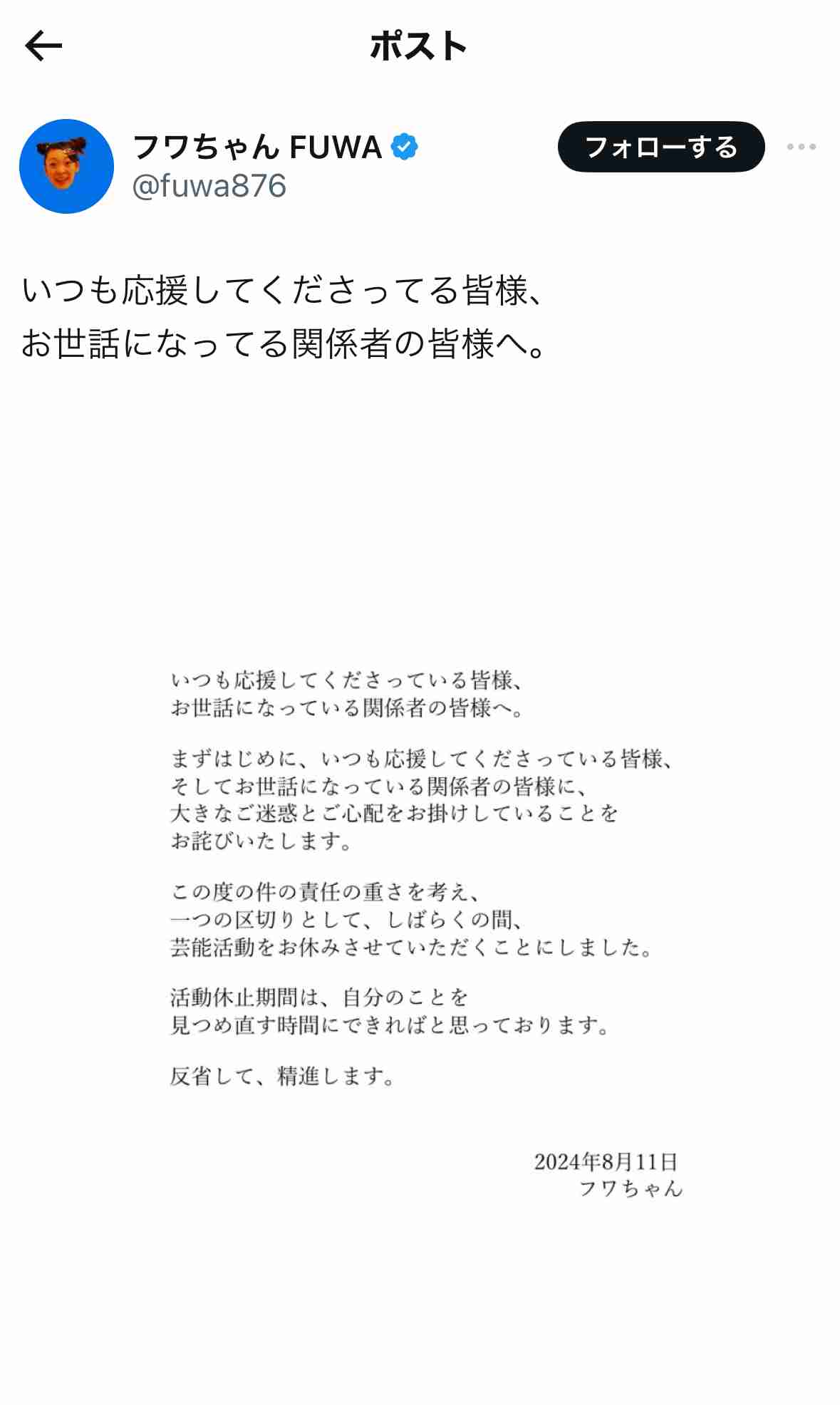 ポスト

フワちゃん FUWA
@fuwa876

フォローする

いつも応援してくださってる皆様、
お世話になってる関係者の皆様へ。

いつも応援してくださっている皆様、
お世話になっている関係者の皆様へ。

まずはじめに、いつも応援してくださっている皆様、
そしてお世話になっている関係者の皆様に、
大きなご迷惑とご心配をお掛けしていることを
お詫びいたします。

この度の件の責任の重さを考え、
一つの区切りとして、しばらくの間、
芸能活動をお休みさせていただくことにしました。

活動休止期間は、自分のことを
見つめ直す時間にできればと思っております。

反省して、精進します。

2024年8月11日
フワちゃん